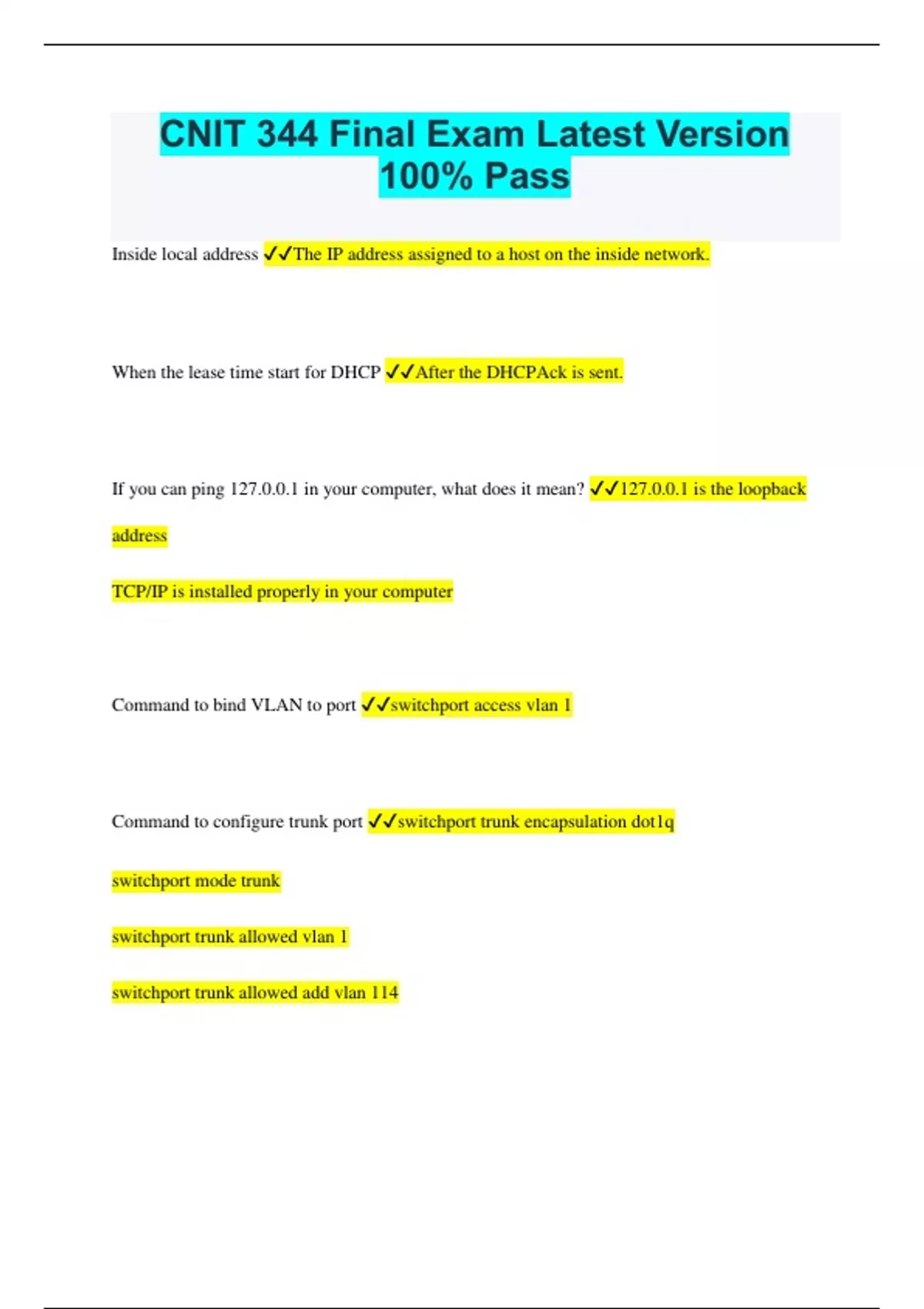 CNIT 344 Final Exam Latest Version 100% Pass

Inside local address ✓✓The IP address assigned to a host on the inside network.

When the lease time start for DHCP ✓✓After the DHCPAck is sent.

If you can ping 127.0.0.1 in your computer, what does it mean? ✓✓127.0.0.1 is the loopback address

TCP/IP is installed properly in your computer

Command to bind VLAN to port ✓✓switchport access vlan 1

Command to configure trunk port ✓✓switchport trunk encapsulation dot1q

switchport mode trunk

switchport trunk allowed vlan 1

switchport trunk allowed add vlan 114